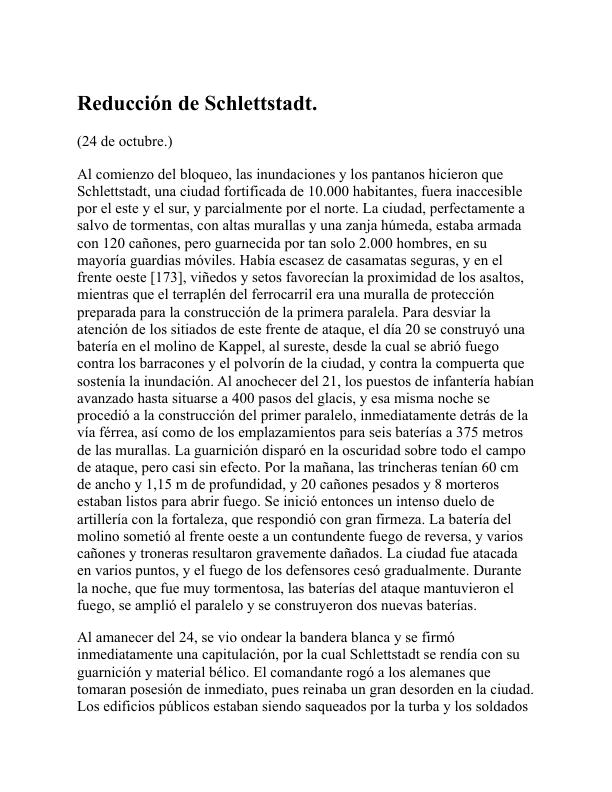 Reducción de Schlettstadt.

(24 de octubre.)

Al comienzo del bloqueo, las inundaciones y los pantanos hicieron que Schlettstadt, una ciudad fortificada de 10.000 habitantes, fuera inaccesible por el este y el sur, y parcialmente por el norte. La ciudad, perfectamente a salvo de tormentas, con altas murallas y una zanja húmeda, estaba armada con 120 cañones, pero guarnecida por tan solo 2.000 hombres, en su mayoría guardias móviles. Había escasez de casamatas seguras, y en el frente oeste [173], viñedos y setos favorecían la proximidad de los asaltos, mientras que el terraplén del ferrocarril era una muralla de protección preparada para la construcción de la primera paralela. Para desviar la atención de los sitiados de este frente de ataque, el día 20 se construyó una batería en el molino de Kappel, al sureste, desde la cual se abrió fuego contra los barracones y el polvorín de la ciudad, y contra la compuerta que sostenía la inundación. Al anochecer del 21, los puestos de infantería habían avanzado hasta situarse a 400 pasos del glacis, y esa misma noche se procedió a la construcción del primer paralelo, inmediatamente detrás de la vía férrea, así como de los emplazamientos para seis baterías a 375 metros de las murallas. La guarnición disparó en la oscuridad sobre todo el campo de ataque, pero casi sin efecto. Por la mañana, las trincheras tenían 60 cm de ancho y 1,15 m de profundidad, y 20 cañones pesados y 8 morteros estaban listos para abrir fuego. Se inició entonces un intenso duelo de artillería con la fortaleza, que respondió con gran firmeza. La batería del molino sometió al frente oeste a un contundente fuego de reversa, y varios cañones y troneras resultaron gravemente dañados. La ciudad fue atacada en varios puntos, y el fuego de los defensores cesó gradualmente. Durante la noche, que fue muy tormentosa, las baterías del ataque mantuvieron el fuego, se amplió el paralelo y se construyeron dos nuevas baterías.

Al amanecer del 24, se vio ondear la bandera blanca y se firmó inmediatamente una capitulación, por la cual Schlettstadt se rendía con su guarnición y material bélico. El comandante rogó a los alemanes que tomaran posesión de inmediato, pues reinaba un gran desorden en la ciudad. Los edificios públicos estaban siendo saqueados por la turba y los soldados